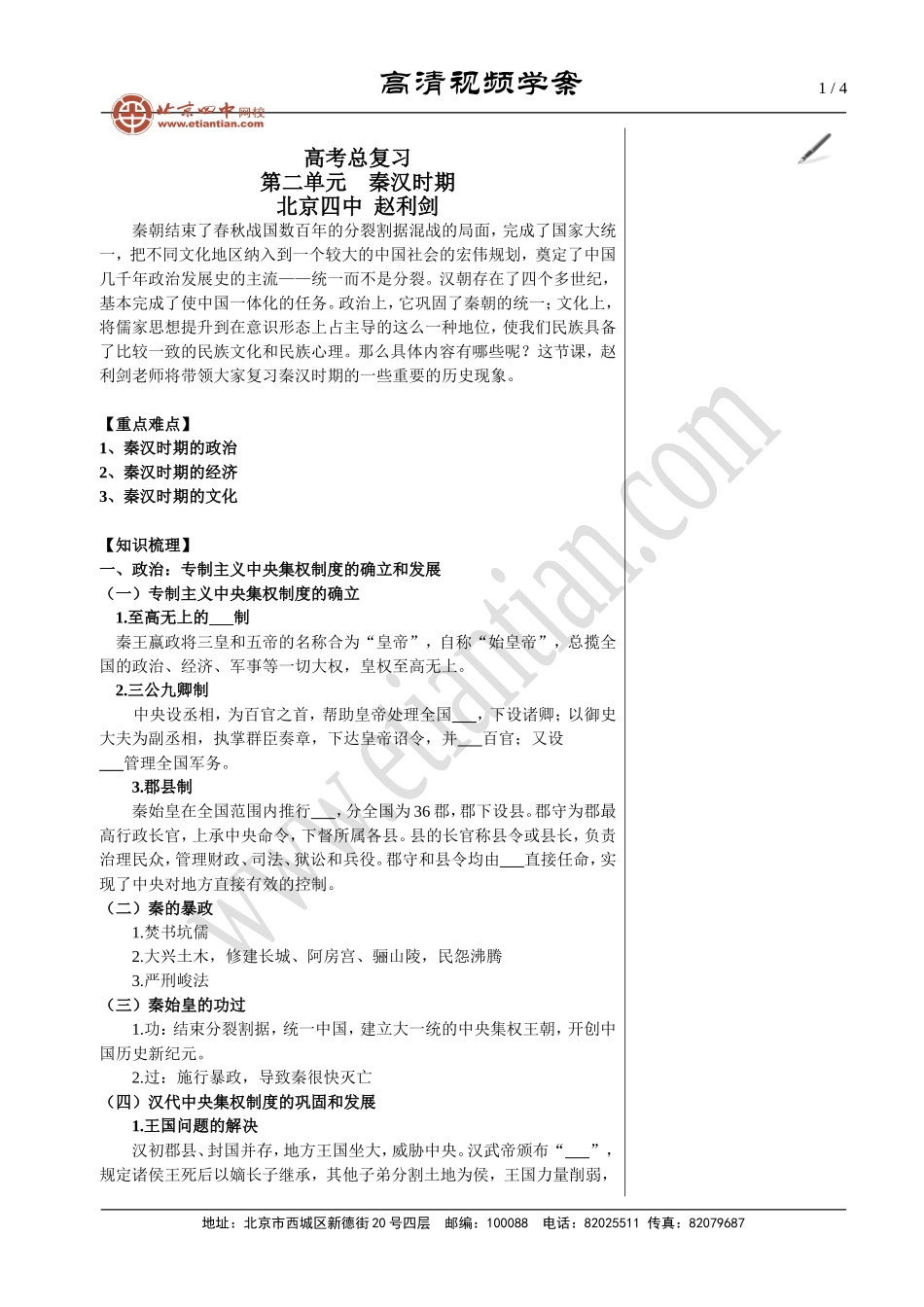 高清视频学案

1 / 4

北京四中网校
www.etiantian.com

高考总复习
第二单元　秦汉时期
北京四中 赵利剑

秦朝结束了春秋战国数百年的分裂割据混战的局面，完成了国家大统一，把不同文化地区纳入到一个较大的中国社会的宏伟规划，奠定了中国几千年政治发展史的主流——统一而不是分裂。汉朝存在了四个多世纪，基本完成了使中国一体化的任务。政治上，它巩固了秦朝的统一；文化上，将儒家思想提升到在意识形态上占主导的这么一种地位，使我们民族具备了比较一致的民族文化和民族心理。那么具体内容有哪些呢？这节课，赵利剑老师将带领大家复习秦汉时期的一些重要的历史现象。

【重点难点】
1、秦汉时期的政治
2、秦汉时期的经济
3、秦汉时期的文化

【知识梳理】
一、政治：专制主义中央集权制度的确立和发展
（一）专制主义中央集权制度的确立
1.至高无上的___制
秦王嬴政将三皇和五帝的名称合为“皇帝”，自称“始皇帝”，总揽全国的政治、经济、军事等一切大权，皇权至高无上。
2.三公九卿制
中央设丞相，为百官之首，帮助皇帝处理全国___，下设诸卿；以御史大夫为副丞相，执掌群臣奏章，下达皇帝诏令，并___百官；又设___管理全国军务。
3.郡县制
秦始皇在全国范围内推行___，分全国为36郡，郡下设县。郡守为郡最高行政长官，上承中央命令，下督所属各县。县的长官称县令或县长，负责治理民众，管理财政、司法、狱讼和兵役。郡守和县令均由___直接任命，实现了中央对地方直接有效的控制。
（二）秦的暴政
1.焚书坑儒
2.大兴土木，修建长城、阿房宫、骊山陵，民怨沸腾
3.严刑峻法
（三）秦始皇的功过
1.功：结束分裂割据，统一中国，建立大一统的中央集权王朝，开创中国历史新纪元。
2.过：施行暴政，导致秦很快灭亡
（四）汉代中央集权制度的巩固和发展
1.王国问题的解决
汉初郡县、封国并存，地方王国坐大，威胁中央。汉武帝颁布“___”，规定诸侯王死后以嫡长子继承，其他子弟分割土地为侯，王国力量削弱，

www.etiantian.com

地址：北京市西城区新德街20号四层　邮编：100088　电话：82025511　传真：82079687